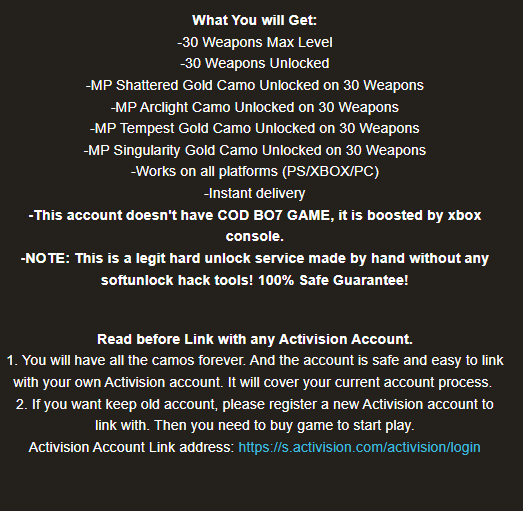 What You will Get:
-30 Weapons Max Level
-30 Weapons Unlocked
-MP Shattered Gold Camo Unlocked on 30 Weapons
-MP Arclight Camo Unlocked on 30 Weapons
-MP Tempest Gold Camo Unlocked on 30 Weapons
-MP Singularity Gold Camo Unlocked on 30 Weapons
-Works on all platforms (PS/XBOX/PC)
-Instant delivery
-This account doesn't have COD BO7 GAME, it is boosted by xbox console.
-NOTE: This is a legit hard unlock service made by hand without any softunlock hack tools! 100% Safe Guarantee!

Read before Link with any Activision Account.
1. You will have all the camos forever. And the account is safe and easy to link with your own Activision account. It will cover your current account process.
2. If you want keep old account, please register a new Activision account to link with. Then you need to buy game to start play.
Activision Account Link address: https://s.activision.com/activision/login